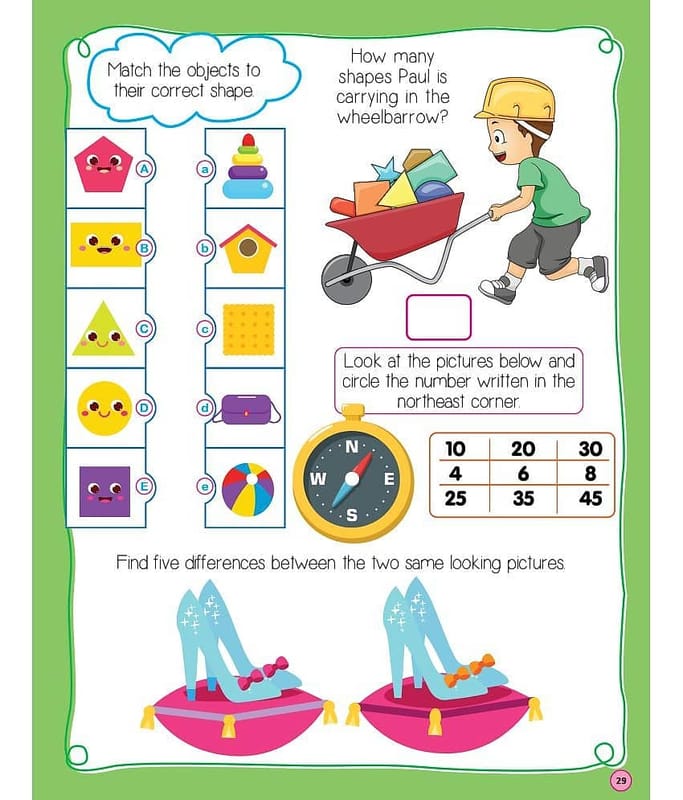 Match the objects to their correct shape.

A
B
C
D
E

a
b
c
d
e

How many shapes Paul is carrying in the wheelbarrow?

Look at the pictures below and circle the number written in the northeast corner.

N
W
E
S

| 10 | 20 | 30 |
|---|---|---|
| 4 | 6 | 8 |
| 25 | 35 | 45 |

Find five differences between the two same looking pictures.

29